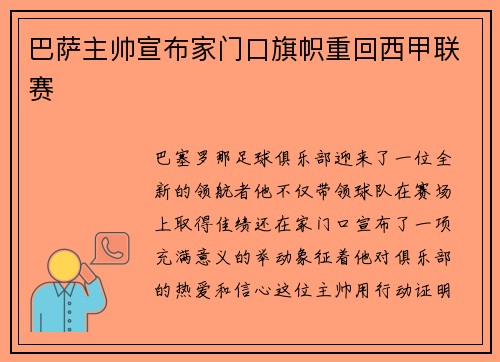 巴萨主帅宣布家门口旗帜重回西甲联赛

巴塞罗那足球俱乐部迎来了一位全新的领航者他不仅带领球队在赛场上取得佳绩还在家门口宣布了一项充满意义的举动象征着他对俱乐部的热爱和信心这位主帅用行动证明